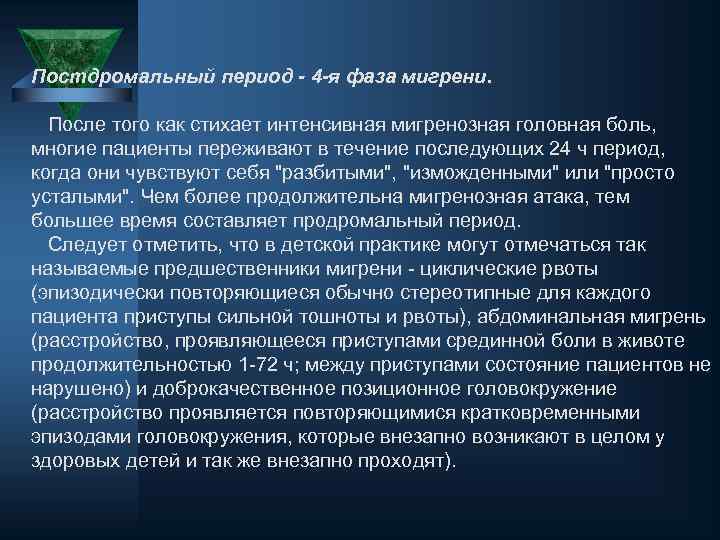 Постдромальный период - 4-я фаза мигрени.

После того как стихает интенсивная мигренозная головная боль, многие пациенты переживают в течение последующих 24 ч период, когда они чувствуют себя "разбитыми", "изможденными" или "просто усталыми". Чем более продолжительна мигренозная атака, тем большее время составляет продромальный период.

Следует отметить, что в детской практике могут отмечаться так называемые предшественники мигрени - циклические рвоты (эпизодически повторяющиеся обычно стереотипные для каждого пациента приступы сильной тошноты и рвоты), абдоминальная мигрень (расстройство, проявляющееся приступами срединной боли в животе продолжительностью 1-72 ч; между приступами состояние пациентов не нарушено) и доброкачественное позиционное головокружение (расстройство проявляется повторяющимися кратковременными эпизодами головокружения, которые внезапно возникают в целом у здоровых детей и так же внезапно проходят).